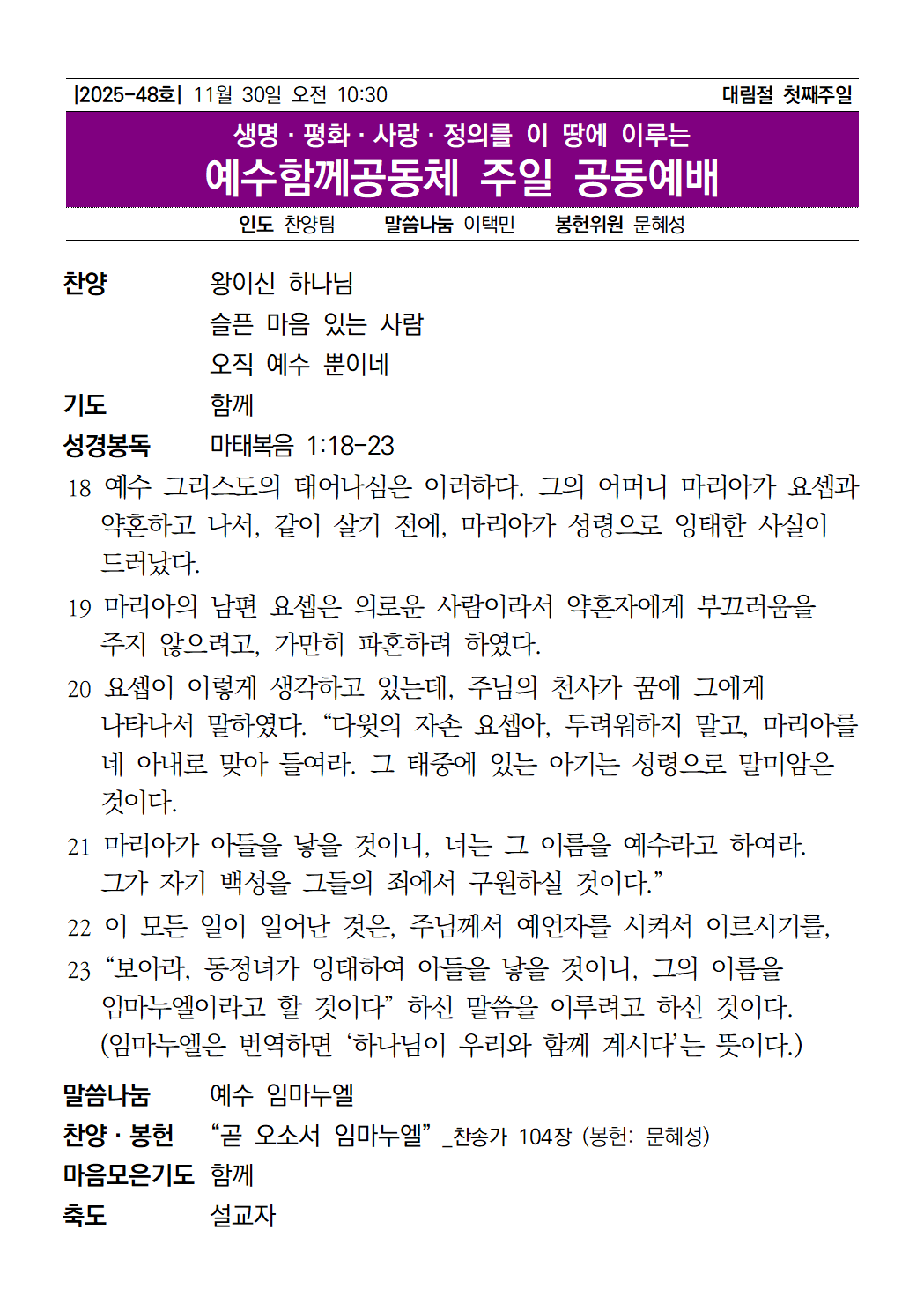 |2025-48호| 11월 30일 오전 10:30 대림절 첫째주일

생명 · 평화 · 사랑 · 정의를 이 땅에 이루는
예수함께공동체 주일 공동예배

인도 찬양팀 말씀나눔 이택민 봉헌위원 문혜성

찬양 왕이신 하나님
슬픈 마음 있는 사람
오직 예수 뿐이네
기도 함께
성경봉독 마태복음 1:18-23

18 예수 그리스도의 태어나심은 이러하다. 그의 어머니 마리아가 요셉과 약혼하고 나서, 같이 살기 전에, 마리아가 성령으로 잉태한 사실이 드러났다.

19 마리아의 남편 요셉은 의로운 사람이라서 약혼자에게 부끄러움을 주지 않으려고, 가만히 파혼하려 하였다.

20 요셉이 이렇게 생각하고 있는데, 주님의 천사가 꿈에 그에게 나타나서 말하였다. “다윗의 자손 요셉아, 두려워하지 말고, 마리아를 네 아내로 맞아 들여라. 그 태중에 있는 아기는 성령으로 말미암은 것이다.

21 마리아가 아들을 낳을 것이니, 너는 그 이름을 예수라고 하여라. 그가 자기 백성을 그들의 죄에서 구원하실 것이다.”

22 이 모든 일이 일어난 것은, 주님께서 예언자를 시켜서 이르시기를,

23 “보아라, 동정녀가 잉태하여 아들을 낳을 것이니, 그의 이름을 임마누엘이라고 할 것이다” 하신 말씀을 이루려고 하신 것이다. (임마누엘은 번역하면 ‘하나님이 우리와 함께 계시다’는 뜻이다.)

말씀나눔 예수 임마누엘
찬양 · 봉헌 “곧 오소서 임마누엘” _찬송가 104장 (봉헌: 문혜성)
마음모은기도 함께
축도 설교자